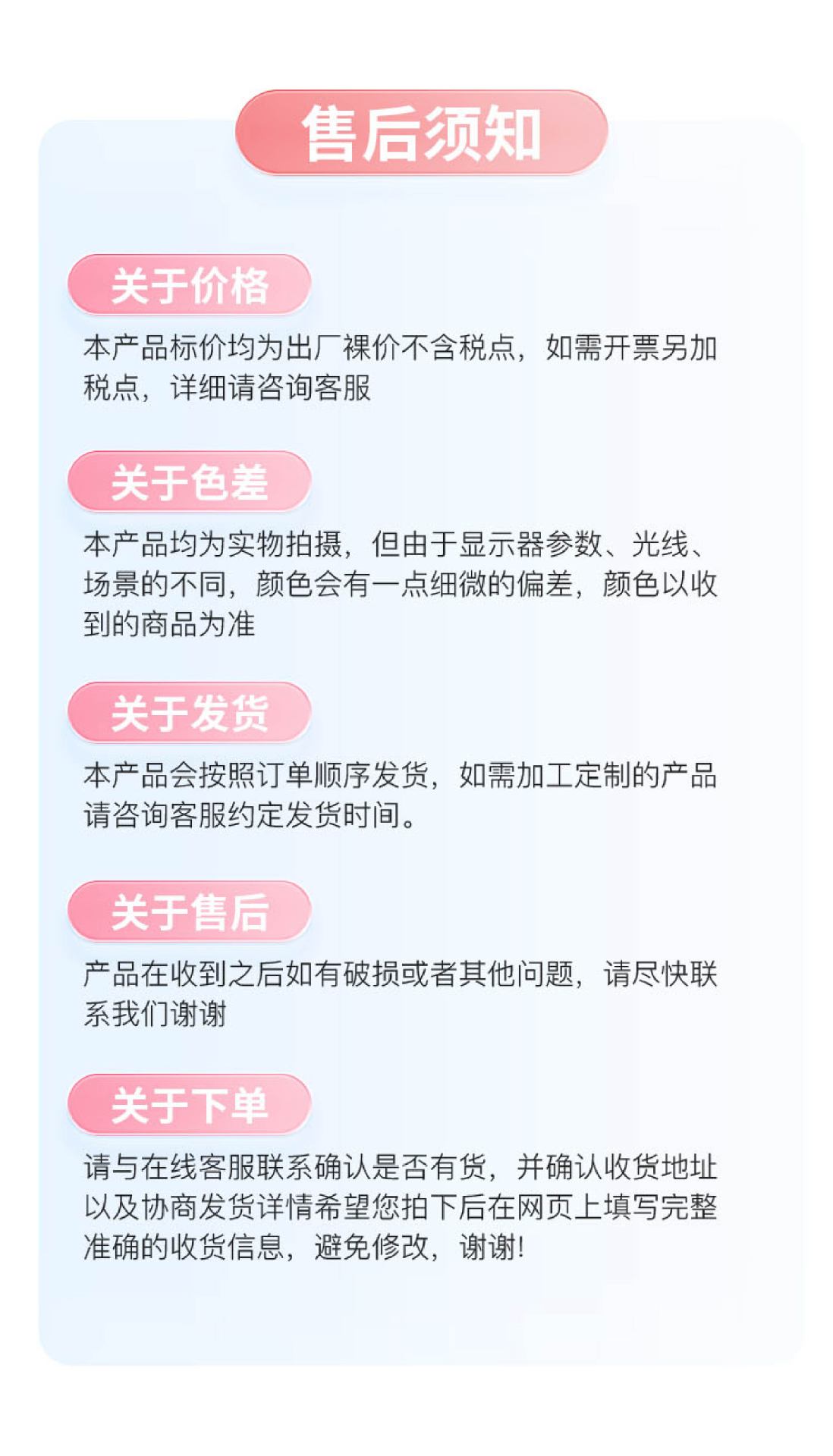 售后须知

关于价格

本产品标价均为出厂裸价不含税点，如需开票另加税点，详细请咨询客服

关于色差

本产品均为实物拍摄，但由于显示器参数、光线、场景的不同，颜色会有一点细微的偏差，颜色以收到的商品为准

关于发货

本产品会按照订单顺序发货，如需加工定制的产品请咨询客服约定发货时间。

关于售后

产品在收到之后如有破损或者其他问题，请尽快联系我们谢谢

关于下单

请与在线客服联系确认是否有货，并确认收货地址以及协商发货详情希望您拍下后在网页上填写完整准确的收货信息，避免修改，谢谢!